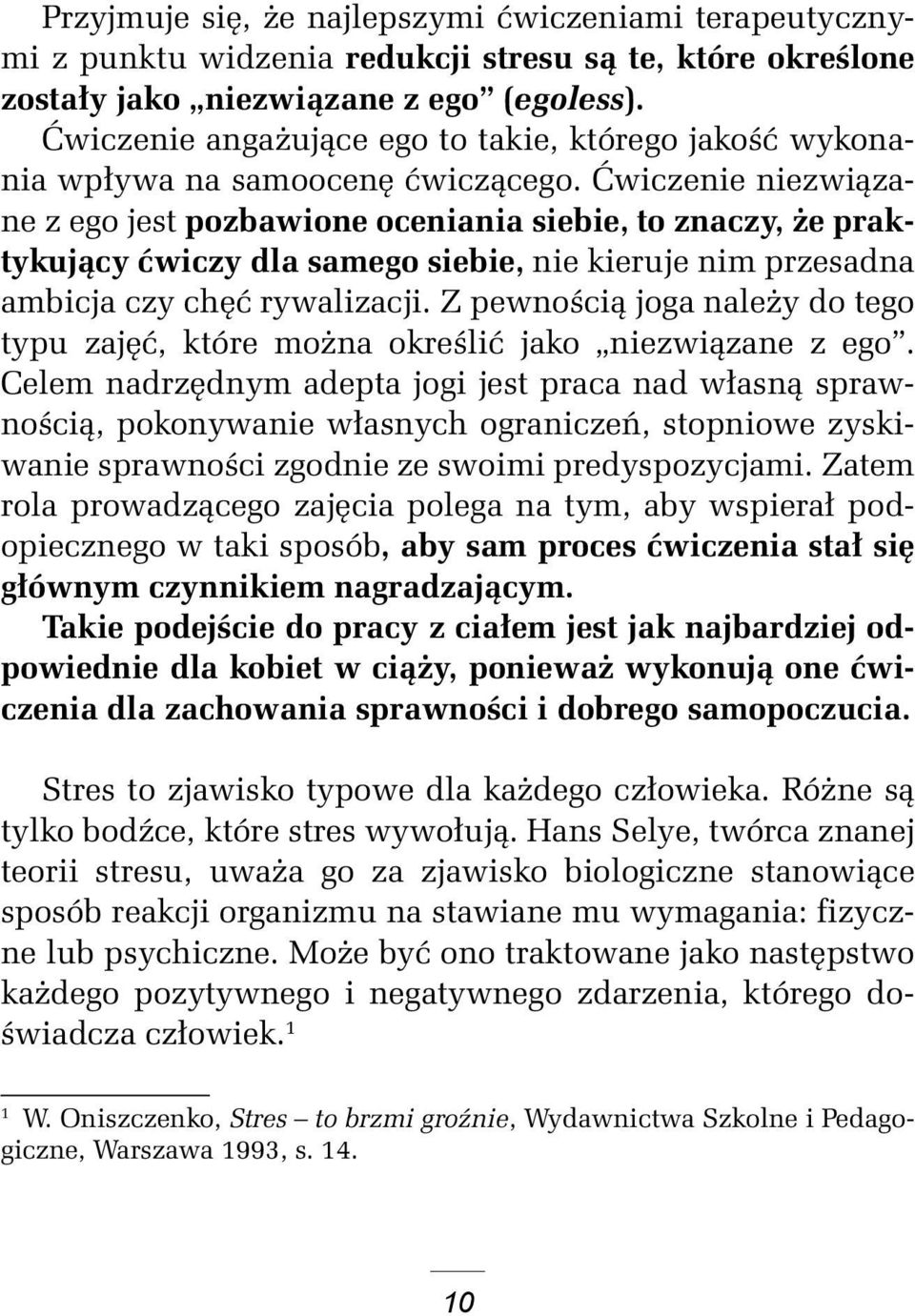 Przyjmuje się, że najlepszymi ćwiczeniami terapeutycznymi z punktu widzenia redukcji stresu są te, które określone zostały jako „niezwiązane z ego” (egoless). Ćwiczenie angażujące ego to takie, którego jakość wykonania wpływa na samoocenę ćwiczącego. Ćwiczenie niezwiązane z ego jest pozbawione oceniania siebie, to znaczy, że praktykujący ćwiczy dla samego siebie, nie kieruje nim przesadna ambicja czy chęć rywalizacji. Z pewnością joga należy do tego typu zajęć, które można określić jako „niezwiązane z ego”. Celem nadrzędnym adepta jogi jest praca nad własną sprawnością, pokonywanie własnych ograniczeń, stopniowe zyskiwanie sprawności zgodnie ze swoimi predyspozycjami. Zatem rola prowadzącego zajęcia polega na tym, aby wspierał podopiecznego w taki sposób, aby sam proces ćwiczenia stał się głównym czynnikiem nagradzającym.
Takie podejście do pracy z ciałem jest jak najbardziej odpowiednie dla kobiet w ciąży, ponieważ wykonują one ćwiczenia dla zachowania sprawności i dobrego samopoczucia.

Stres to zjawisko typowe dla każdego człowieka. Różne są tylko bodźce, które stres wywołują. Hans Selye, twórca znanej teorii stresu, uważa go za zjawisko biologiczne stanowiące sposób reakcji organizmu na stawiane mu wymagania: fizyczne lub psychiczne. Może być ono traktowane jako następstwo każdego pozytywnego i negatywnego zdarzenia, którego doświadcza człowiek.$^1$

$^1$ W. Oniszczenko, Stres – to brzmi groźnie, Wydawnictwa Szkolne i Pedagogiczne, Warszawa 1993, s. 14.

10